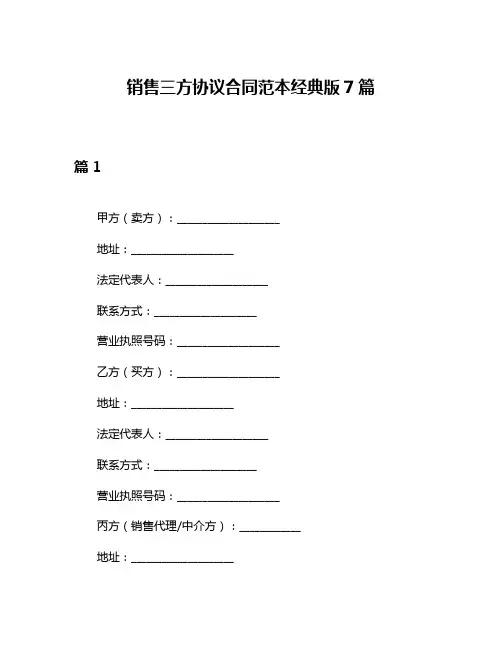 销售三方协议合同范本经典版7篇

篇1

甲方（卖方）：__________________

地址：__________________

法定代表人：__________________

联系方式：__________________

营业执照号码：__________________

乙方（买方）：__________________

地址：__________________

法定代表人：__________________

联系方式：__________________

营业执照号码：__________________

丙方（销售代理/中介方）：__________

地址：__________________